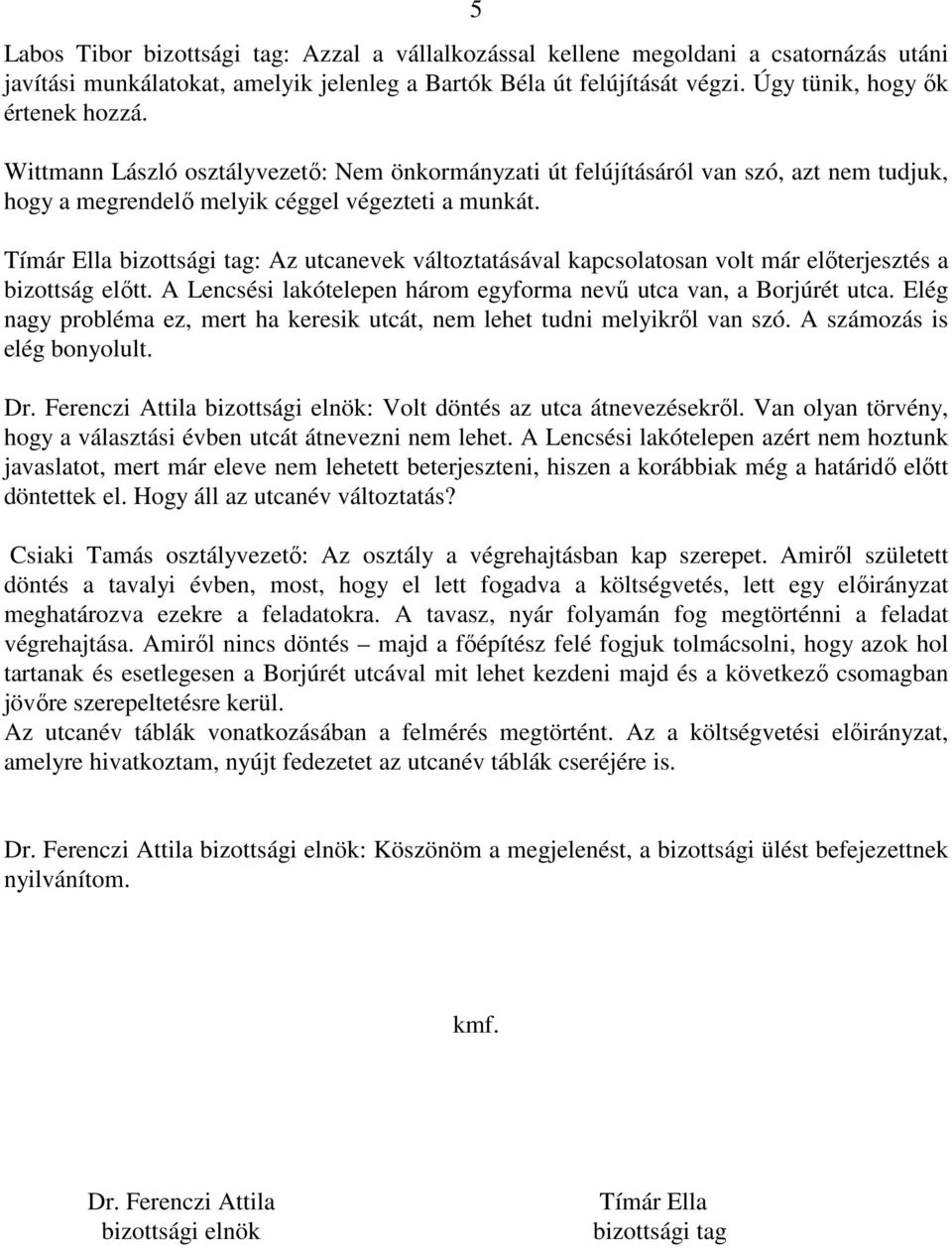 5

Labos Tibor bizottsági tag: Azzal a vállalkozással kellene megoldani a csatornázás utáni javítási munkálatokat, amelyik jelenleg a Bartók Béla út felújítását végzi. Úgy tünik, hogy ők értenek hozzá.

Wittmann László osztályvezető: Nem önkormányzati út felújításáról van szó, azt nem tudjuk, hogy a megrendelő melyik céggel végezteti a munkát.

Tímár Ella bizottsági tag: Az utcanevek változtatásával kapcsolatosan volt már előterjesztés a bizottság előtt. A Lencsési lakótelepen három egyforma nevű utca van, a Borjúrét utca. Elég nagy probléma ez, mert ha keresik utcát, nem lehet tudni melyikről van szó. A számozás is elég bonyolult.

Dr. Ferenczi Attila bizottsági elnök: Volt döntés az utca átnevezésekről. Van olyan törvény, hogy a választási évben utcát átnevezni nem lehet. A Lencsési lakótelepen azért nem hoztunk javaslatot, mert már eleve nem lehetett beterjeszteni, hiszen a korábbiak még a határidő előtt döntettek el. Hogy áll az utcanév változtatás?

Csiaki Tamás osztályvezető: Az osztály a végrehajtásban kap szerepet. Amiről született döntés a tavalyi évben, most, hogy el lett fogadva a költségvetés, lett egy előirányzat meghatározva ezekre a feladatokra. A tavasz, nyár folyamán fog megtörténni a feladat végrehajtása. Amiről nincs döntés – majd a főépítész felé fogjuk tolmácsolni, hogy azok hol tartanak és esetlegesen a Borjúrét utcával mit lehet kezdeni majd és a következő csomagban jövőre szerepeltetésre kerül.
Az utcanév táblák vonatkozásában a felmérés megtörtént. Az a költségvetési előirányzat, amelyre hivatkoztam, nyújt fedezetet az utcanév táblák cseréjére is.

Dr. Ferenczi Attila bizottsági elnök: Köszönöm a megjelenést, a bizottsági ülést befejezettnek nyilvánítom.

kmf.

Dr. Ferenczi Attila
bizottsági elnök

Tímár Ella
bizottsági tag